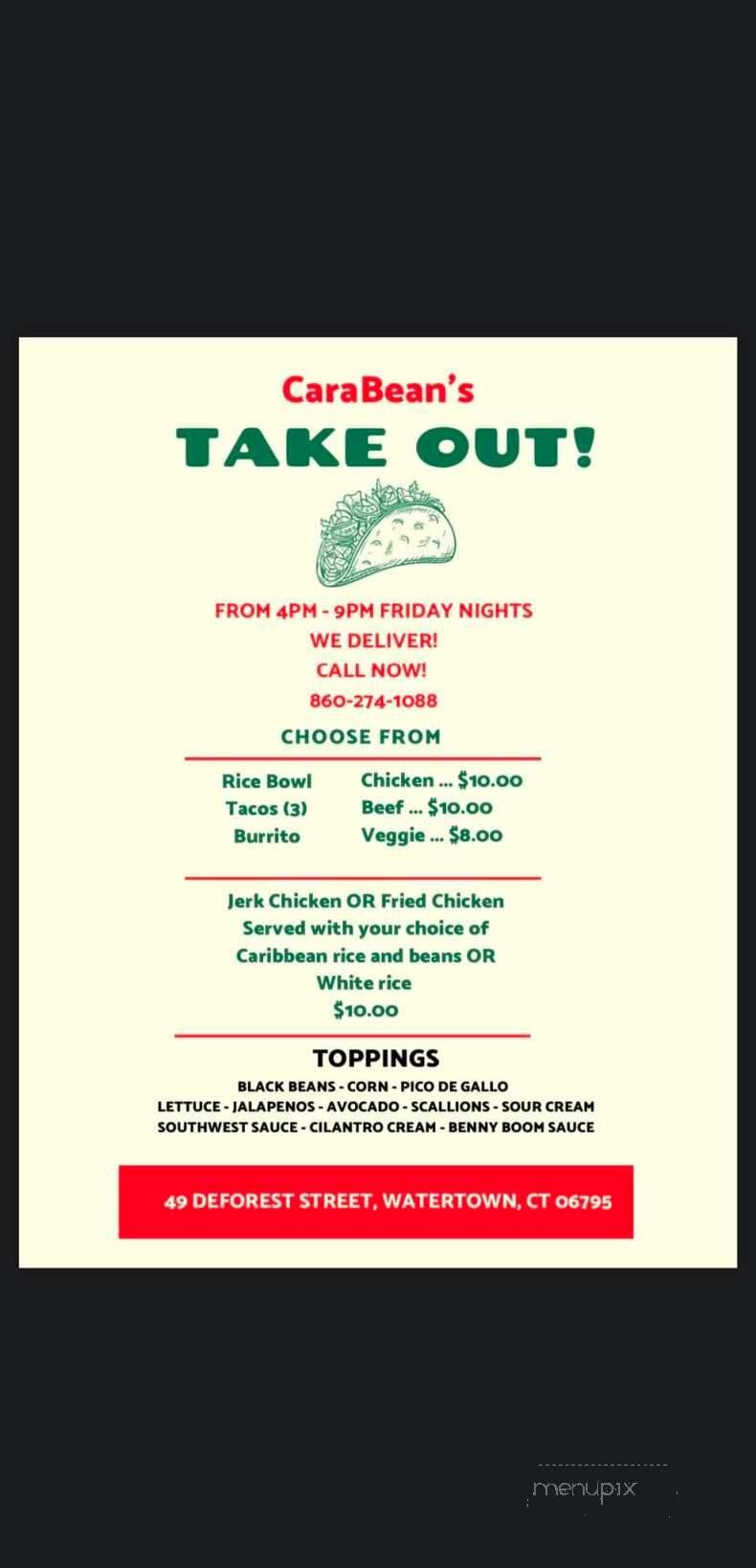 CaraBean's

TAKE OUT!

FROM 4PM - 9PM FRIDAY NIGHTS
WE DELIVER!
CALL NOW!
860-274-1088

CHOOSE FROM

Rice Bowl
Tacos (3)
Burrito

Chicken ... $10.00
Beef ... $10.00
Veggie ... $8.00

Jerk Chicken OR Fried Chicken
Served with your choice of
Caribbean rice and beans OR
White rice
$10.00

TOPPINGS
BLACK BEANS - CORN - PICO DE GALLO
LETTUCE - JALAPENOS - AVOCADO - SCALLIONS - SOUR CREAM
SOUTHWEST SAUCE - CILANTRO CREAM - BENNY BOOM SAUCE

49 DEFOREST STREET, WATERTOWN, CT 06795

menupix